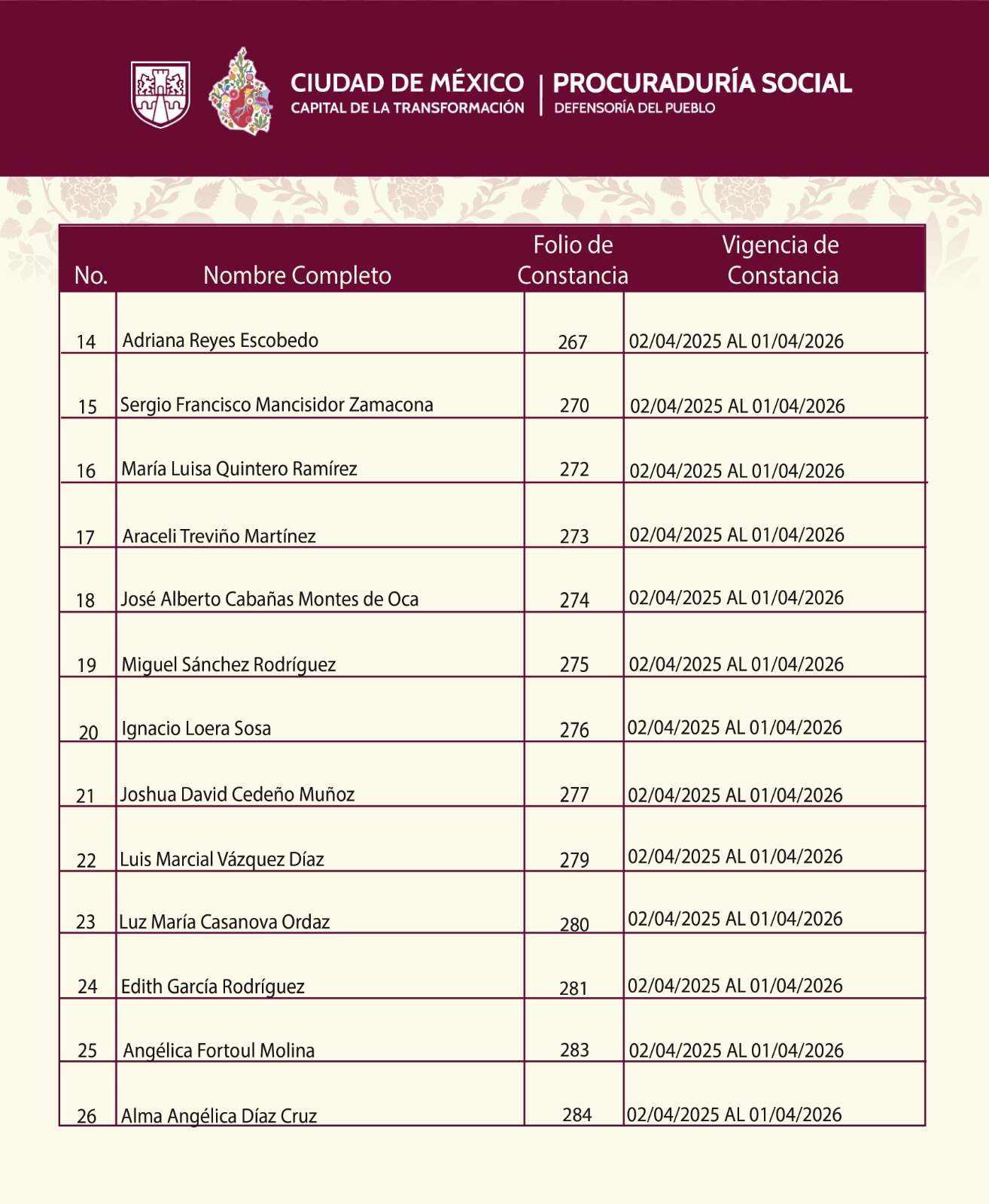 CIUDAD DE MÉXICO
CAPITAL DE LA TRANSFORMACIÓN

PROCURADURÍA SOCIAL
DEFENSORÍA DEL PUEBLO

| No. | Nombre Completo | Folio de Constancia | Vigencia de Constancia |
|---|---|---|---|
| 14 | Adriana Reyes Escobedo | 267 | 02/04/2025 AL 01/04/2026 |
| 15 | Sergio Francisco Mancisidor Zamacona | 270 | 02/04/2025 AL 01/04/2026 |
| 16 | María Luisa Quintero Ramírez | 272 | 02/04/2025 AL 01/04/2026 |
| 17 | Araceli Treviño Martínez | 273 | 02/04/2025 AL 01/04/2026 |
| 18 | José Alberto Cabañas Montes de Oca | 274 | 02/04/2025 AL 01/04/2026 |
| 19 | Miguel Sánchez Rodríguez | 275 | 02/04/2025 AL 01/04/2026 |
| 20 | Ignacio Loera Sosa | 276 | 02/04/2025 AL 01/04/2026 |
| 21 | Joshua David Cedeño Muñoz | 277 | 02/04/2025 AL 01/04/2026 |
| 22 | Luis Marcial Vázquez Díaz | 279 | 02/04/2025 AL 01/04/2026 |
| 23 | Luz María Casanova Ordaz | 280 | 02/04/2025 AL 01/04/2026 |
| 24 | Edith García Rodríguez | 281 | 02/04/2025 AL 01/04/2026 |
| 25 | Angélica Fortoul Molina | 283 | 02/04/2025 AL 01/04/2026 |
| 26 | Alma Angélica Díaz Cruz | 284 | 02/04/2025 AL 01/04/2026 |